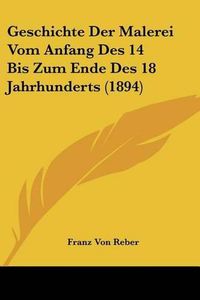 Geschichte Der Malerei Vom Anfang Des 14 Bis Zum Ende Des 18 Jahrhunderts (1894)

Franz Von Reber